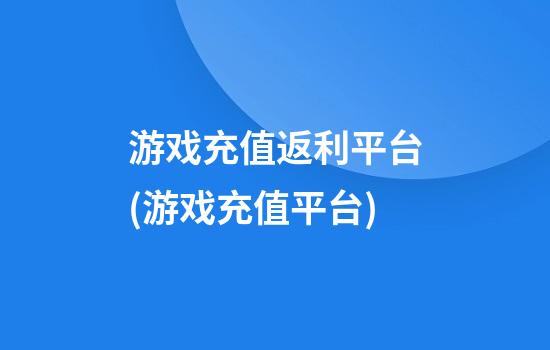 游戏充值返利平台
(游戏充值平台)